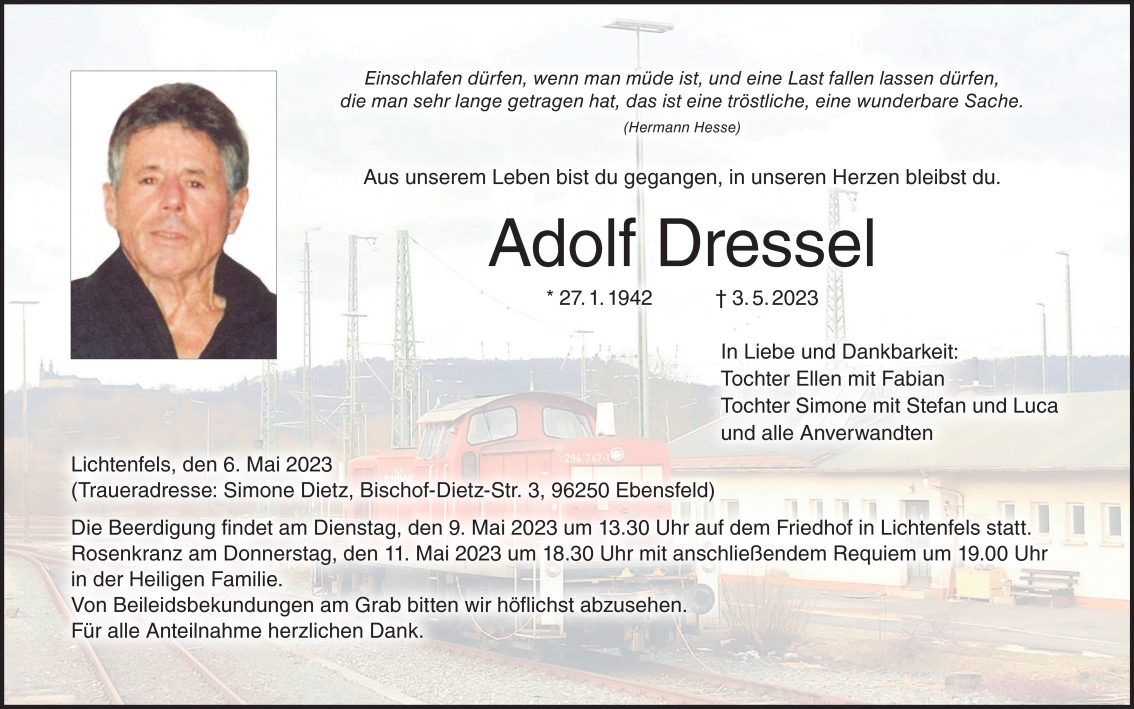 Einschlafen dürfen, wenn man müde ist, und eine Last fallen lassen dürfen, die man sehr lange getragen hat, das ist eine tröstliche, eine wunderbare Sache.

(Hermann Hesse)

Aus unserem Leben bist du gegangen, in unseren Herzen bleibst du.

Adolf Dressel

* 27. 1. 1942    † 3. 5. 2023

In Liebe und Dankbarkeit:
Tochter Ellen mit Fabian
Tochter Simone mit Stefan und Luca
und alle Anverwandten

Lichtenfels, den 6. Mai 2023
(Traueradresse: Simone Dietz, Bischof-Dietz-Str. 3, 96250 Ebensfeld)

Die Beerdigung findet am Dienstag, den 9. Mai 2023 um 13.30 Uhr auf dem Friedhof in Lichtenfels statt.
Rosenkranz am Donnerstag, den 11. Mai 2023 um 18.30 Uhr mit anschließendem Requiem um 19.00 Uhr in der Heiligen Familie.
Von Beileidsbekundungen am Grab bitten wir höflichst abzusehen.
Für alle Anteilnahme herzlichen Dank.